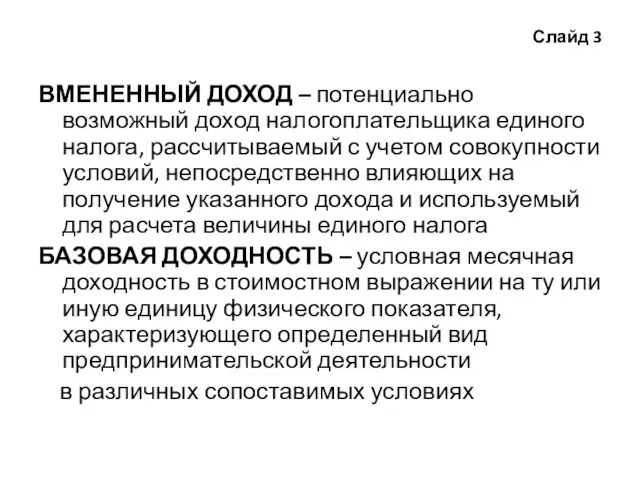 Слайд 3

ВМЕНЕННЫЙ ДОХОД – потенциально возможный доход налогоплательщика единого налога, рассчитываемый с учетом совокупности условий, непосредственно влияющих на получение указанного дохода и используемый для расчета величины единого налога

БАЗОВАЯ ДОХОДНОСТЬ – условная месячная доходность в стоимостном выражении на ту или иную единицу физического показателя, характеризующего определенный вид предпринимательской деятельности в различных сопоставимых условиях